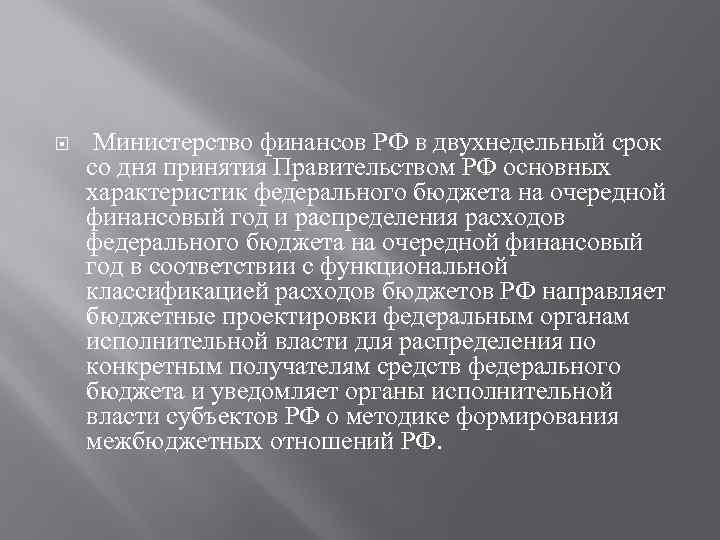 Министерство финансов РФ в двухнедельный срок со дня принятия Правительством РФ основных характеристик федерального бюджета на очередной финансовый год и распределения расходов федерального бюджета на очередной финансовый год в соответствии с функциональной классификацией расходов бюджетов РФ направляет бюджетные проектировки федеральным органам исполнительной власти для распределения по конкретным получателям средств федерального бюджета и уведомляет органы исполнительной власти субъектов РФ о методике формирования межбюджетных отношений РФ.